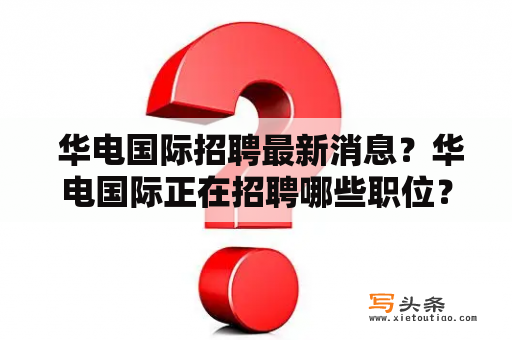 华电国际招聘最新消息？华电国际正在招聘哪些职位？

写头条
www.xietoutiao.com